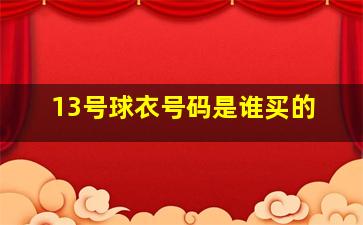 13号球衣号码是谁买的